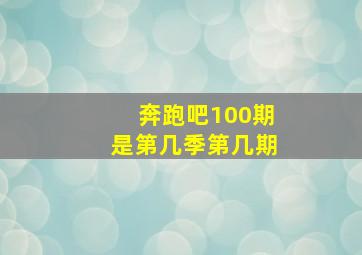 奔跑吧100期
是第几季第几期